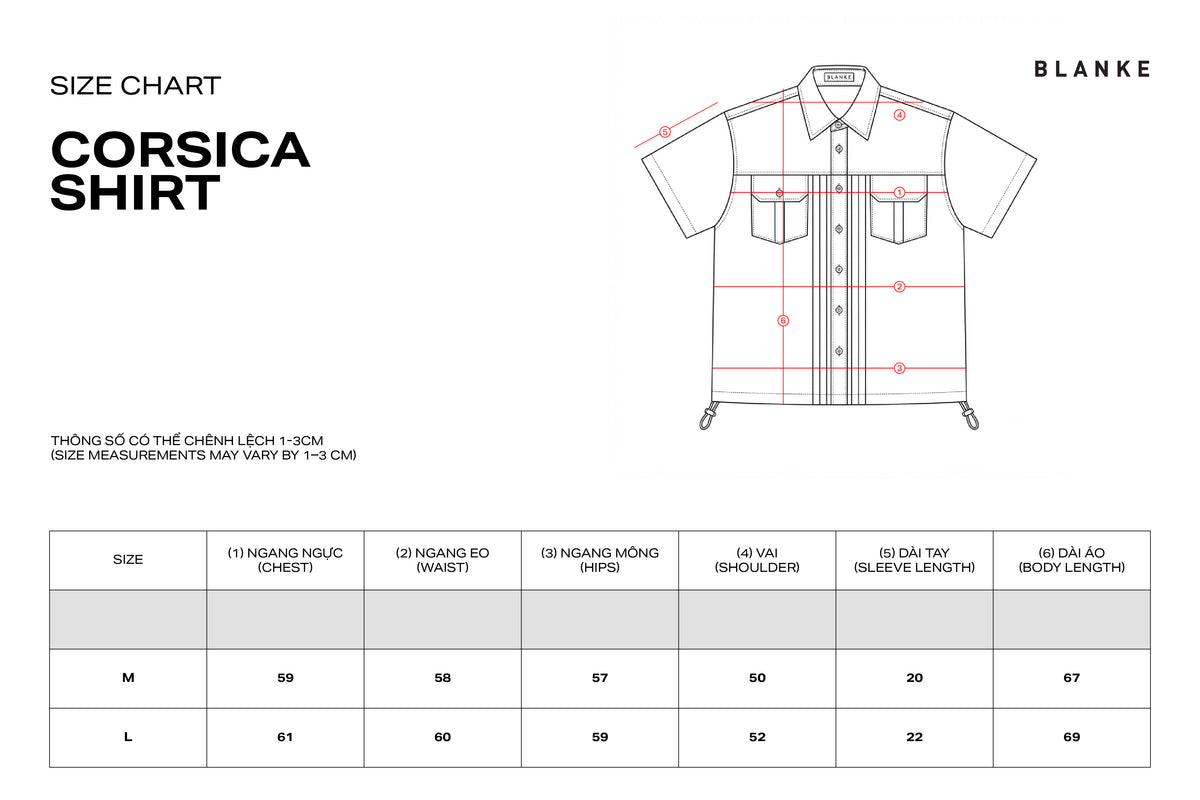 SIZE CHART

CORSICA SHIRT

BLANKE

BLANKE

5

4

1

2

6

3

THÔNG SỐ CÓ THỂ CHÊNH LỆCH 1-3CM
(SIZE MEASUREMENTS MAY VARY BY 1–3 CM)

| SIZE | (1) NGANG NGỰC (CHEST) | (2) NGANG EO (WAIST) | (3) NGANG MÔNG (HIPS) | (4) VAI (SHOULDER) | (5) DÀI TAY (SLEEVE LENGTH) | (6) DÀI ÁO (BODY LENGTH) |
|---|---|---|---|---|---|---|
| | | | | | | |
| M | 59 | 58 | 57 | 50 | 20 | 67 |
| L | 61 | 60 | 59 | 52 | 22 | 69 |